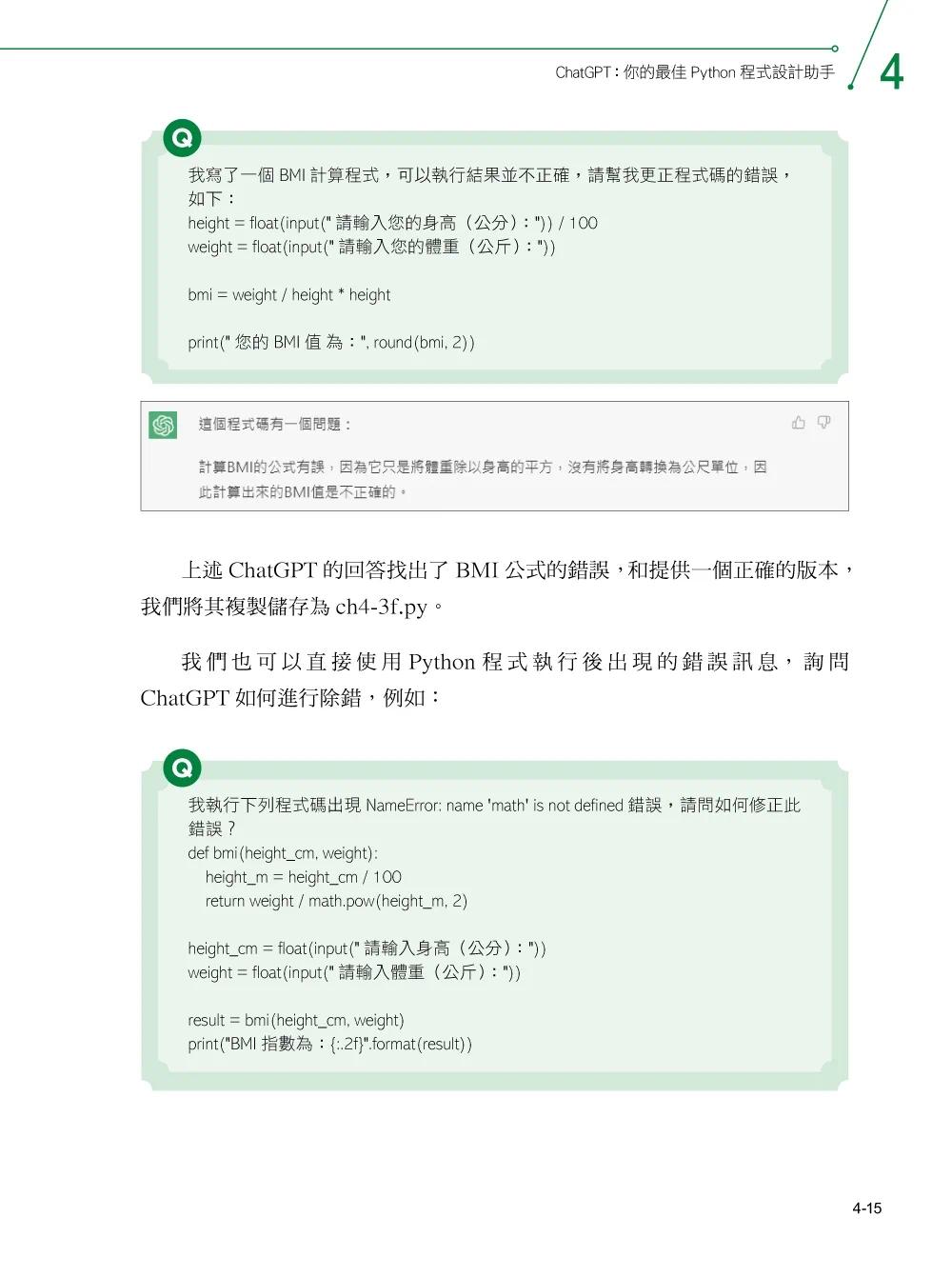 ChatGPT：你的最佳 Python 程式設計助手

4

Q

我寫了一個 BMI 計算程式，可以執行結果並不正確，請幫我更正程式碼的錯誤，如下：
height = float(input(" 請輸入您的身高（公分）：")) / 100
weight = float(input(" 請輸入您的體重（公斤）："))

bmi = weight / height * height

print(" 您的 BMI 值 為：", round(bmi, 2))

這個程式碼有一個問題：

計算BMI的公式有誤，因為它只是將體重除以身高的平方，沒有將身高轉換為公尺單位，因此計算出來的BMI值是不正確的。

上述 ChatGPT 的回答找出了 BMI 公式的錯誤，和提供一個正確的版本，我們將其複製儲存為 ch4-3f.py。

我們也可以直接使用 Python 程式執行後出現的錯誤訊息，詢問 ChatGPT 如何進行除錯，例如：

Q

我執行下列程式碼出現 NameError: name 'math' is not defined 錯誤，請問如何修正此錯誤？
def bmi(height_cm, weight):
    height_m = height_cm / 100
    return weight / math.pow(height_m, 2)

height_cm = float(input(" 請輸入身高（公分）："))
weight = float(input(" 請輸入體重（公斤）："))

result = bmi(height_cm, weight)
print("BMI 指數為：{:.2f}".format(result))

4-15